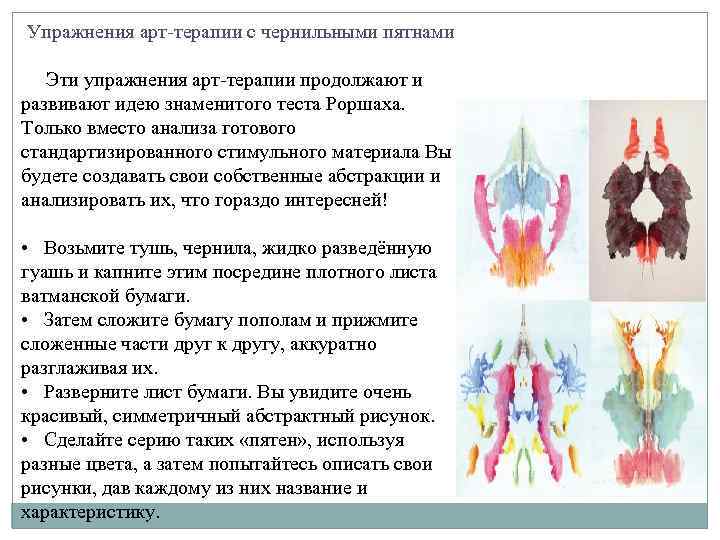 Упражнения арт-терапии с чернильными пятнами

Эти упражнения арт-терапии продолжают и развивают идею знаменитого теста Роршаха. Только вместо анализа готового стандартизированного стимульного материала Вы будете создавать свои собственные абстракции и анализировать их, что гораздо интересней!

• Возьмите тушь, чернила, жидко разведённую гуашь и капните этим посредине плотного листа ватманской бумаги.
• Затем сложите бумагу пополам и прижмите сложенные части друг к другу, аккуратно разглаживая их.
• Разверните лист бумаги. Вы увидите очень красивый, симметричный абстрактный рисунок.
• Сделайте серию таких «пятен», используя разные цвета, а затем попытайтесь описать свои рисунки, дав каждому из них название и характеристику.